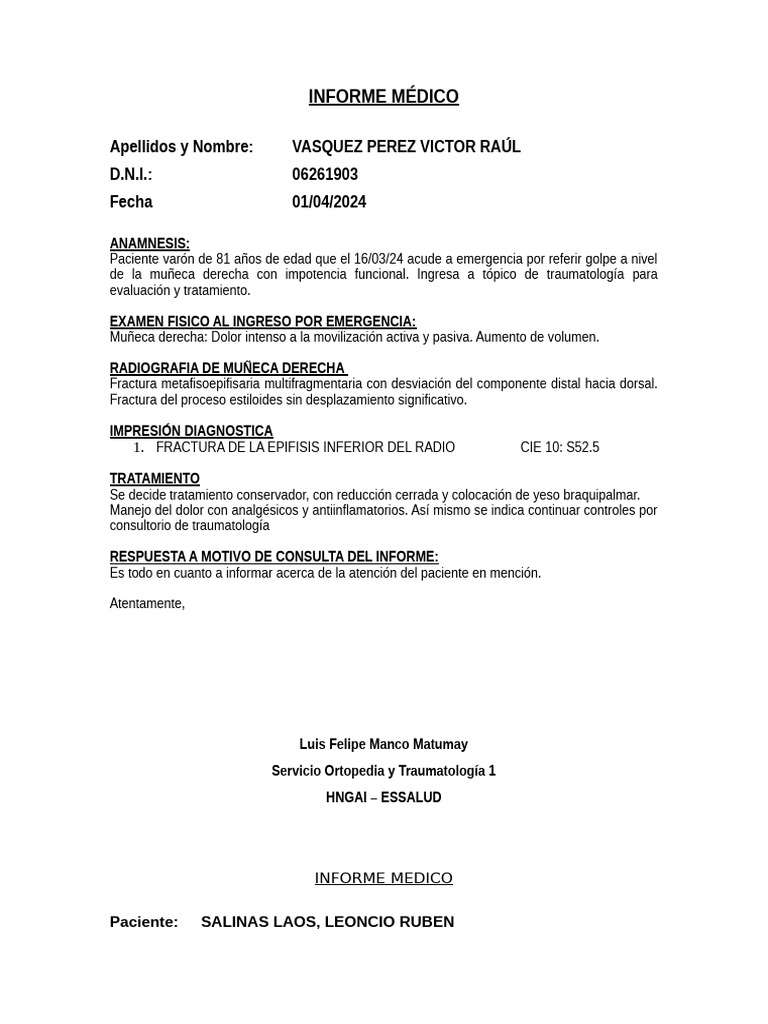 INFORME MÉDICO

Apellidos y Nombre: VASQUEZ PEREZ VICTOR RAÚL
D.N.I.: 06261903
Fecha 01/04/2024

ANAMNESIS:
Paciente varón de 81 años de edad que el 16/03/24 acude a emergencia por referir golpe a nivel de la muñeca derecha con impotencia funcional. Ingresa a tópico de traumatología para evaluación y tratamiento.

EXAMEN FISICO AL INGRESO POR EMERGENCIA:
Muñeca derecha: Dolor intenso a la movilización activa y pasiva. Aumento de volumen.

RADIOGRAFIA DE MUÑECA DERECHA
Fractura metafisoepifisaria multifragmentaria con desviación del componente distal hacia dorsal. Fractura del proceso estiloides sin desplazamiento significativo.

IMPRESIÓN DIAGNOSTICA
1. FRACTURA DE LA EPIFISIS INFERIOR DEL RADIO CIE 10: S52.5

TRATAMIENTO
Se decide tratamiento conservador, con reducción cerrada y colocación de yeso braquipalmar. Manejo del dolor con analgésicos y antiinflamatorios. Así mismo se indica continuar controles por consultorio de traumatología

RESPUESTA A MOTIVO DE CONSULTA DEL INFORME:
Es todo en cuanto a informar acerca de la atención del paciente en mención.

Atentamente,

Luis Felipe Manco Matumay
Servicio Ortopedia y Traumatología 1
HNGAI – ESSALUD

INFORME MEDICO

Paciente: SALINAS LAOS, LEONCIO RUBEN